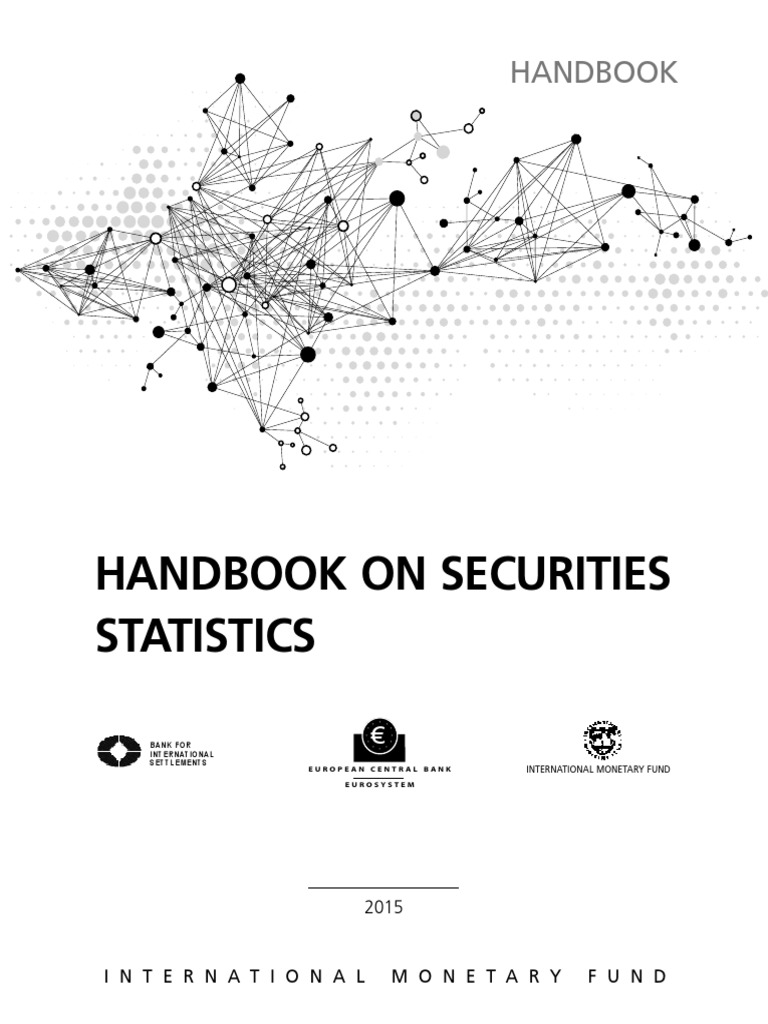 HANDBOOK

HANDBOOK ON SECURITIES STATISTICS

BANK FOR INTERNATIONAL SETTLEMENTS

€

EUROPEAN CENTRAL BANK
EUROSYSTEM

INTERNATIONAL MONETARY FUND

2015

INTERNATIONAL MONETARY FUND